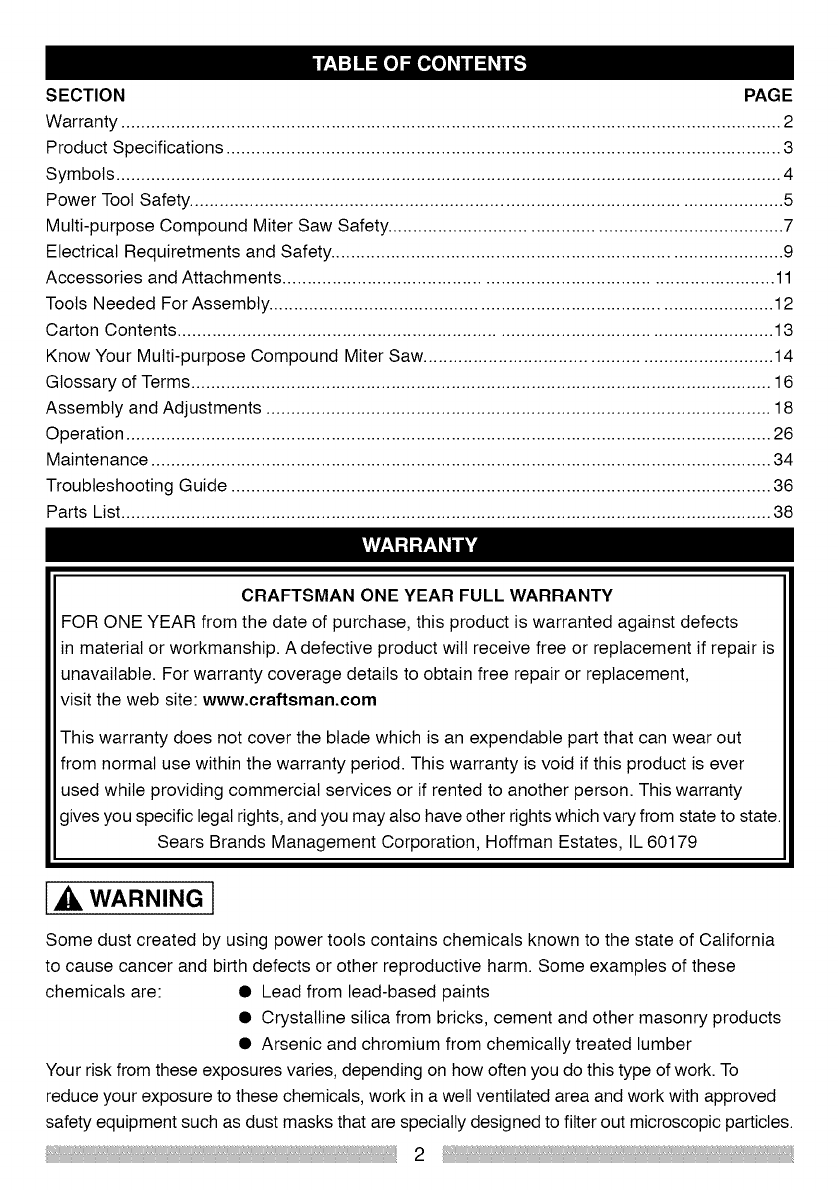 TABLE OF CONTENTS

| SECTION | PAGE |
|---|---|
| Warranty | 2 |
| Product Specifications | 3 |
| Symbols | 4 |
| Power Tool Safety | 5 |
| Multi-purpose Compound Miter Saw Safety | 7 |
| Electrical Requiretments and Safety | 9 |
| Accessories and Attachments | 11 |
| Tools Needed For Assembly | 12 |
| Carton Contents | 13 |
| Know Your Multi-purpose Compound Miter Saw | 14 |
| Glossary of Terms | 16 |
| Assembly and Adjustments | 18 |
| Operation | 26 |
| Maintenance | 34 |
| Troubleshooting Guide | 36 |
| Parts List | 38 |

WARRANTY

CRAFTSMAN ONE YEAR FULL WARRANTY

FOR ONE YEAR from the date of purchase, this product is warranted against defects in material or workmanship. A defective product will receive free or replacement if repair is unavailable. For warranty coverage details to obtain free repair or replacement, visit the web site: www.craftsman.com

This warranty does not cover the blade which is an expendable part that can wear out from normal use within the warranty period. This warranty is void if this product is ever used while providing commercial services or if rented to another person. This warranty gives you specific legal rights, and you may also have other rights which vary from state to state.
Sears Brands Management Corporation, Hoffman Estates, IL 60179

WARNING

Some dust created by using power tools contains chemicals known to the state of California to cause cancer and birth defects or other reproductive harm. Some examples of these chemicals are:
● Lead from lead-based paints
● Crystalline silica from bricks, cement and other masonry products
● Arsenic and chromium from chemically treated lumber
Your risk from these exposures varies, depending on how often you do this type of work. To reduce your exposure to these chemicals, work in a well ventilated area and work with approved safety equipment such as dust masks that are specially designed to filter out microscopic particles.

2